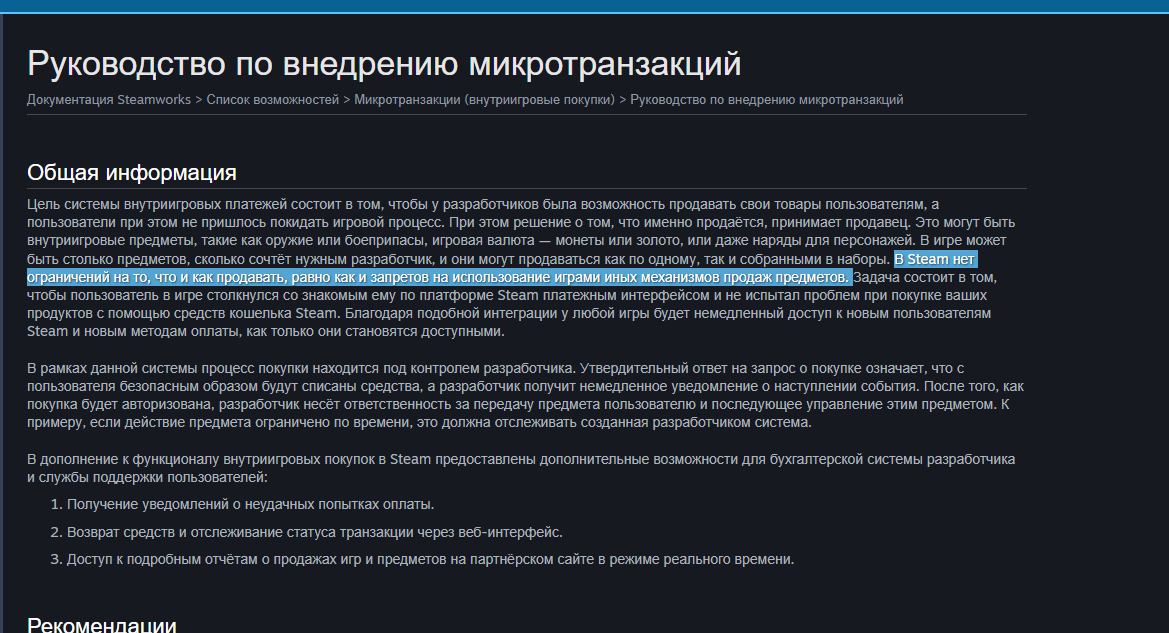 Руководство по внедрению микротранзакций

Документация Steamworks > Список возможностей > Микротранзакции (внутриигровые покупки) > Руководство по внедрению микротранзакций

Общая информация

Цель системы внутриигровых платежей состоит в том, чтобы у разработчиков была возможность продавать свои товары пользователям, а пользователи при этом не пришлось покидать игровой процесс. При этом решение о том, что именно продаётся, принимает продавец. Это могут быть внутриигровые предметы, такие как оружие или боеприпасы, игровая валюта — монеты или золото, или даже наряды для персонажей. В игре может быть столько предметов, сколько сочтёт нужным разработчик, и они могут продаваться как по одному, так и собранными в наборы. В Steam нет ограничений на то, что и как продавать, равно как и запретов на использование играми иных механизмов продаж предметов. Задача состоит в том, чтобы пользователь в игре столкнулся со знакомым ему по платформе Steam платежным интерфейсом и не испытал проблем при покупке ваших продуктов с помощью средств кошелька Steam. Благодаря подобной интеграции у любой игры будет немедленный доступ к новым пользователям Steam и новым методам оплаты, как только они становятся доступными.

В рамках данной системы процесс покупки находится под контролем разработчика. Утвердительный ответ на запрос о покупке означает, что с пользователя безопасным образом будут списаны средства, а разработчик получит немедленное уведомление о наступлении события. После того, как покупка будет авторизована, разработчик несёт ответственность за передачу предмета пользователю и последующее управление этим предметом. К примеру, если действие предмета ограничено по времени, это должна отслеживать созданная разработчиком система.

В дополнение к функционалу внутриигровых покупок в Steam предоставлены дополнительные возможности для бухгалтерской системы разработчика и службы поддержки пользователей:

1. Получение уведомлений о неудачных попытках оплаты.

2. Возврат средств и отслеживание статуса транзакции через веб-интерфейс.

3. Доступ к подробным отчётам о продажах игр и предметов на партнёрском сайте в режиме реального времени.

Рекомендации